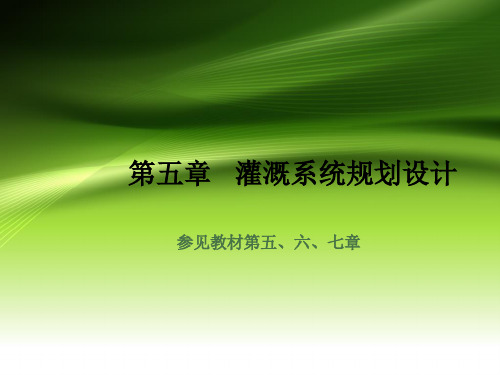 第五章　灌溉系统规划设计

参见教材第五、六、七章